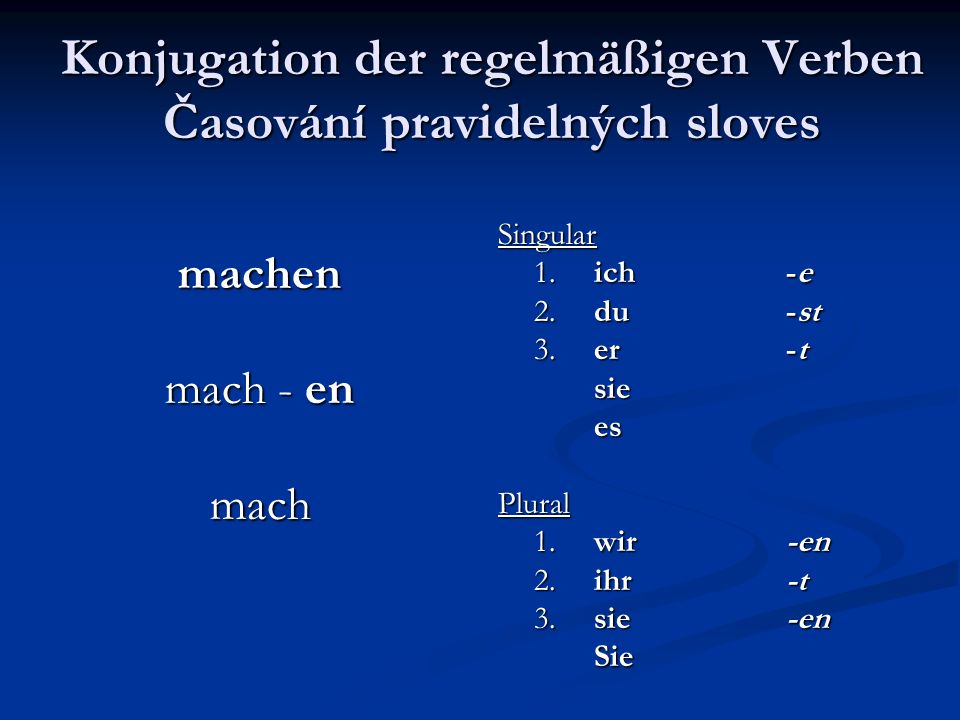 Konjugation der regelmäßigen Verben
Časování pravidelných sloves

machen

mach - en

mach

Singular
1. ich -e
2. du -st
3. er -t
sie
es

Plural
1. wir -en
2. ihr -t
3. sie -en
Sie